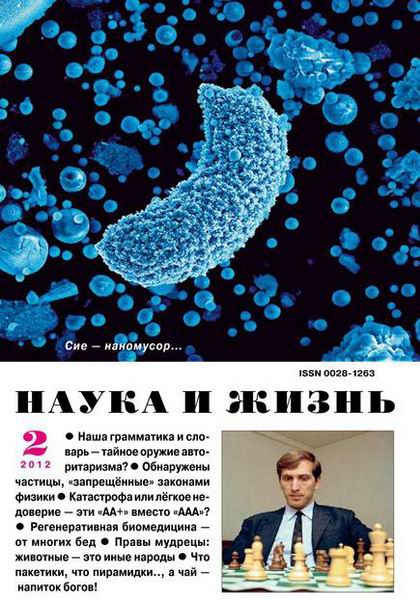 Сие — наномусор...

ISSN 0028-1263

НАУКА И ЖИЗНЬ

2
2012

● Наша грамматика и словарь — тайное оружие авторитаризма? ● Обнаружены частицы, «запрещённые» законами физики ● Катастрофа или лёгкое недоверие — эти «АА+» вместо «ААА»? ● Регенеративная биомедицина — от многих бед ● Правы мудрецы: животные — это иные народы ● Что пакетики, что пирамидки.., а чай — напиток богов!